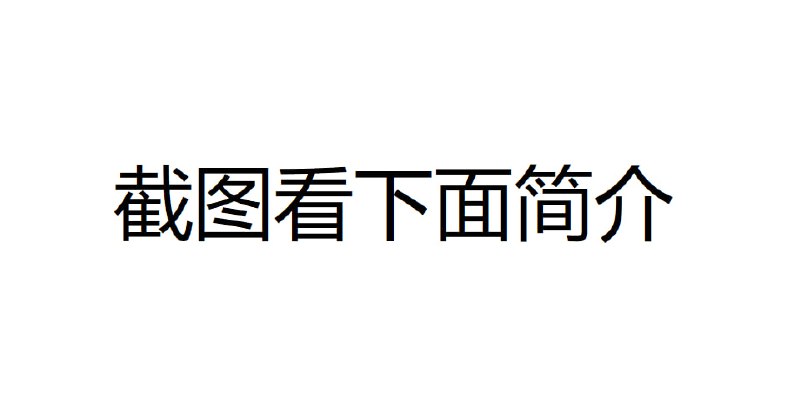 截图看下面简介